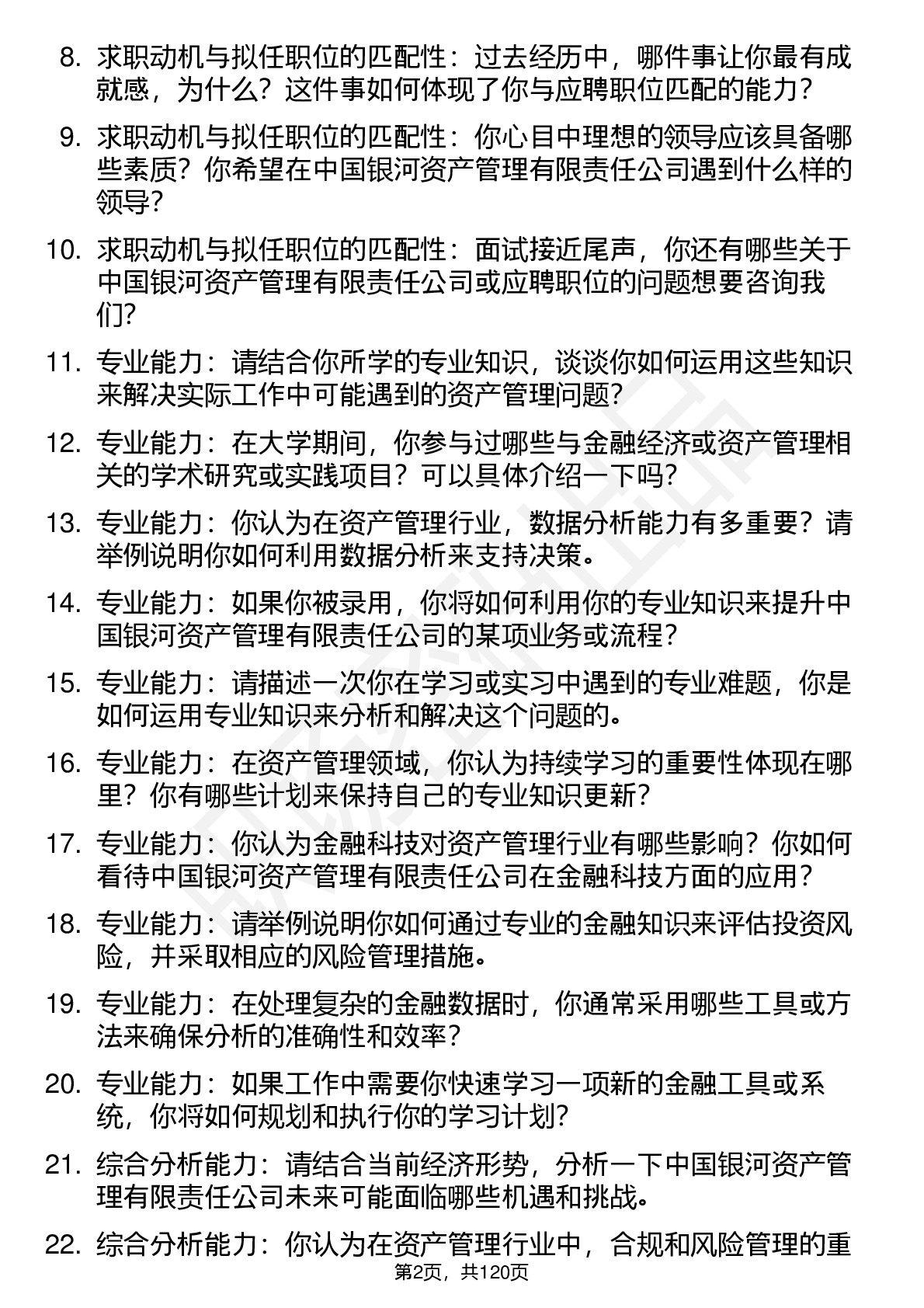 8. 求职动机与拟任职位的匹配性：过去经历中，哪件事让你最有成就感，为什么？这件事如何体现了你与应聘职位匹配的能力？

9. 求职动机与拟任职位的匹配性：你心目中理想的领导应该具备哪些素质？你希望在中国银河资产管理有限责任公司遇到什么样的领导？

10. 求职动机与拟任职位的匹配性：面试接近尾声，你还有哪些关于中国银河资产管理有限责任公司或应聘职位的问题想要咨询我们？

11. 专业能力：请结合你所学的专业知识，谈谈你如何运用这些知识来解决实际工作中可能遇到的资产管理问题？

12. 专业能力：在大学期间，你参与过哪些与金融经济或资产管理相关的学术研究或实践项目？可以具体介绍一下吗？

13. 专业能力：你认为在资产管理行业，数据分析能力有多重要？请举例说明你如何利用数据分析来支持决策。

14. 专业能力：如果你被录用，你将如何利用你的专业知识来提升中国银河资产管理有限责任公司的某项业务或流程？

15. 专业能力：请描述一次你在学习或实习中遇到的专业难题，你是如何运用专业知识来分析和解决这个问题的。

16. 专业能力：在资产管理领域，你认为持续学习的重要性体现在哪里？你有哪些计划来保持自己的专业知识更新？

17. 专业能力：你认为金融科技对资产管理行业有哪些影响？你如何看待中国银河资产管理有限责任公司在金融科技方面的应用？

18. 专业能力：请举例说明你如何通过专业的金融知识来评估投资风险，并采取相应的风险管理措施。

19. 专业能力：在处理复杂的金融数据时，你通常采用哪些工具或方法来确保分析的准确性和效率？

20. 专业能力：如果工作中需要你快速学习一项新的金融工具或系统，你将如何规划和执行你的学习计划？

21. 综合分析能力：请结合当前经济形势，分析一下中国银河资产管理有限责任公司未来可能面临哪些机遇和挑战。

22. 综合分析能力：你认为在资产管理行业中，合规和风险管理的重

第2页，共120页